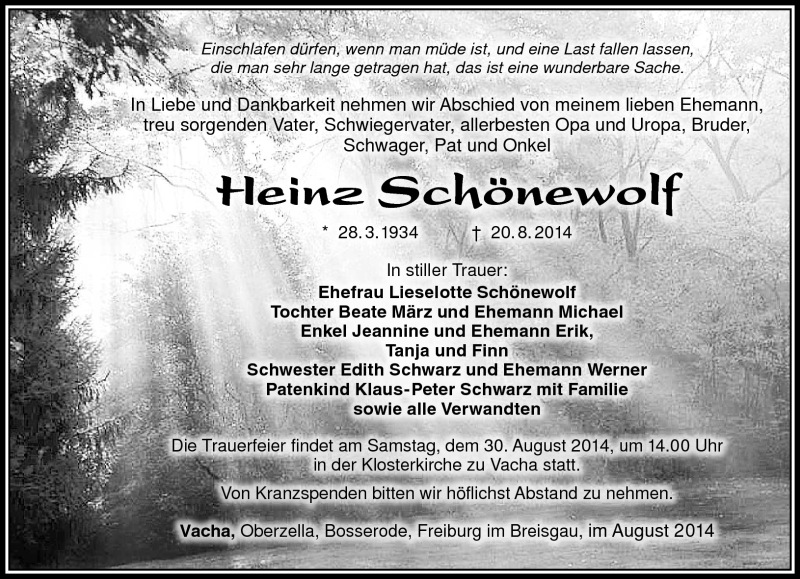 Einschlafen dürfen, wenn man müde ist, und eine Last fallen lassen, die man sehr lange getragen hat, das ist eine wunderbare Sache.

In Liebe und Dankbarkeit nehmen wir Abschied von meinem lieben Ehemann, treu sorgenden Vater, Schwiegervater, allerbesten Opa und Uropa, Bruder, Schwager, Pat und Onkel

Heinz Schönewolf

* 28.3.1934 † 20.8.2014

In stiller Trauer:
Ehefrau Lieselotte Schönewolf
Tochter Beate März und Ehemann Michael
Enkel Jeannine und Ehemann Erik,
Tanja und Finn
Schwester Edith Schwarz und Ehemann Werner
Patenkind Klaus-Peter Schwarz mit Familie
sowie alle Verwandten

Die Trauerfeier findet am Samstag, dem 30. August 2014, um 14.00 Uhr in der Klosterkirche zu Vacha statt.

Von Kranzspenden bitten wir höflichst Abstand zu nehmen.

Vacha, Oberzella, Bosserode, Freiburg im Breisgau, im August 2014